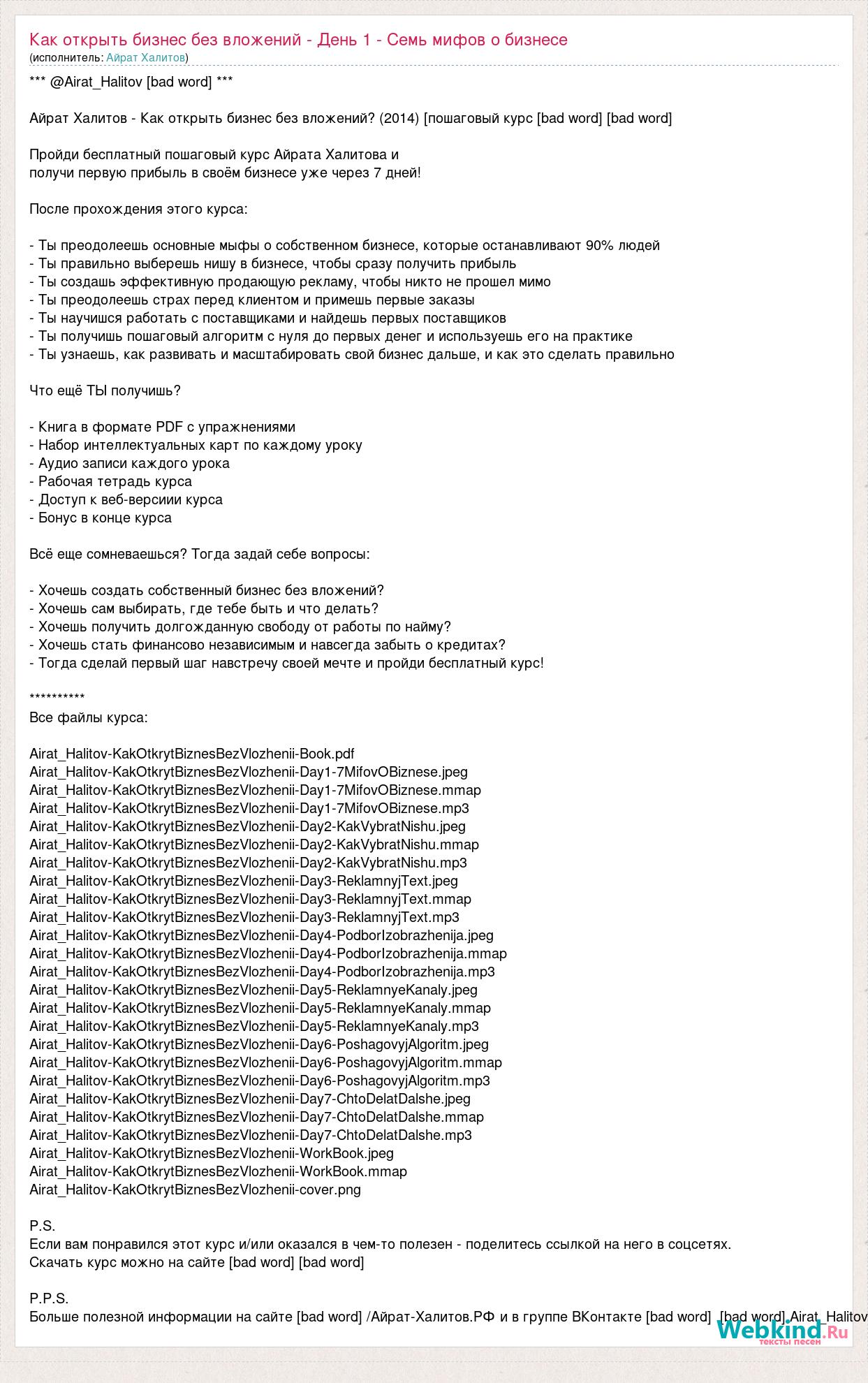 Как открыть бизнес без вложений - День 1 - Семь мифов о бизнесе
(исполнитель: Айрат Халитов)

*** @Airat_Halitov [bad word] ***

Айрат Халитов - Как открыть бизнес без вложений? (2014) [пошаговый курс [bad word] [bad word]

Пройди бесплатный пошаговый курс Айрата Халитова и получи первую прибыль в своём бизнесе уже через 7 дней!

После прохождения этого курса:

- Ты преодолеешь основные мыфы о собственном бизнесе, которые останавливают 90% людей
- Ты правильно выберешь нишу в бизнесе, чтобы сразу получить прибыль
- Ты создашь эффективную продающую рекламу, чтобы никто не прошел мимо
- Ты преодолеешь страх перед клиентом и примешь первые заказы
- Ты научишся работать с поставщиками и найдешь первых поставщиков
- Ты получишь пошаговый алгоритм с нуля до первых денег и используешь его на практике
- Ты узнаешь, как развивать и масштабировать свой бизнес дальше, и как это сделать правильно

Что ещё ТЫ получишь?

- Книга в формате PDF с упражнениями
- Набор интеллектуальных карт по каждому уроку
- Аудио записи каждого урока
- Рабочая тетрадь курса
- Доступ к веб-версиии курса
- Бонус в конце курса

Всё еще сомневаешься? Тогда задай себе вопросы:

- Хочешь создать собственный бизнес без вложений?
- Хочешь сам выбирать, где тебе быть и что делать?
- Хочешь получить долгожданную свободу от работы по найму?
- Хочешь стать финансово независимым и навсегда забыть о кредитах?
- Тогда сделай первый шаг навстречу своей мечте и пройди бесплатный курс!

**********
Все файлы курса:

Airat_Halitov-KakOtkrytBiznesBezVlozhenii-Book.pdf
Airat_Halitov-KakOtkrytBiznesBezVlozhenii-Day1-7MifovOBiznese.jpeg
Airat_Halitov-KakOtkrytBiznesBezVlozhenii-Day1-7MifovOBiznese.mmap
Airat_Halitov-KakOtkrytBiznesBezVlozhenii-Day1-7MifovOBiznese.mp3
Airat_Halitov-KakOtkrytBiznesBezVlozhenii-Day2-KakVybratNishu.jpeg
Airat_Halitov-KakOtkrytBiznesBezVlozhenii-Day2-KakVybratNishu.mmap
Airat_Halitov-KakOtkrytBiznesBezVlozhenii-Day2-KakVybratNishu.mp3
Airat_Halitov-KakOtkrytBiznesBezVlozhenii-Day3-ReklamnyjText.jpeg
Airat_Halitov-KakOtkrytBiznesBezVlozhenii-Day3-ReklamnyjText.mmap
Airat_Halitov-KakOtkrytBiznesBezVlozhenii-Day3-ReklamnyjText.mp3
Airat_Halitov-KakOtkrytBiznesBezVlozhenii-Day4-PodborIzobrazhenija.jpeg
Airat_Halitov-KakOtkrytBiznesBezVlozhenii-Day4-PodborIzobrazhenija.mmap
Airat_Halitov-KakOtkrytBiznesBezVlozhenii-Day4-PodborIzobrazhenija.mp3
Airat_Halitov-KakOtkrytBiznesBezVlozhenii-Day5-ReklamnyeKanaly.jpeg
Airat_Halitov-KakOtkrytBiznesBezVlozhenii-Day5-ReklamnyeKanaly.mmap
Airat_Halitov-KakOtkrytBiznesBezVlozhenii-Day5-ReklamnyeKanaly.mp3
Airat_Halitov-KakOtkrytBiznesBezVlozhenii-Day6-PoshagovyjAlgoritm.jpeg
Airat_Halitov-KakOtkrytBiznesBezVlozhenii-Day6-PoshagovyjAlgoritm.mmap
Airat_Halitov-KakOtkrytBiznesBezVlozhenii-Day6-PoshagovyjAlgoritm.mp3
Airat_Halitov-KakOtkrytBiznesBezVlozhenii-Day7-ChtoDelatDalshe.jpeg
Airat_Halitov-KakOtkrytBiznesBezVlozhenii-Day7-ChtoDelatDalshe.mmap
Airat_Halitov-KakOtkrytBiznesBezVlozhenii-Day7-ChtoDelatDalshe.mp3
Airat_Halitov-KakOtkrytBiznesBezVlozhenii-WorkBook.jpeg
Airat_Halitov-KakOtkrytBiznesBezVlozhenii-WorkBook.mmap
Airat_Halitov-KakOtkrytBiznesBezVlozhenii-cover.png

P.S.
Если вам понравился этот курс и/или оказался в чем-то полезен - поделитесь ссылкой на него в соцсетях.
Скачать курс можно на сайте [bad word] [bad word]

P.P.S.
Больше полезной информации на сайте [bad word] /Айрат-Халитов.РФ и в группе ВКонтакте [bad word] [bad word] Airat_Halitov

Webkind.Ru
тексты песен